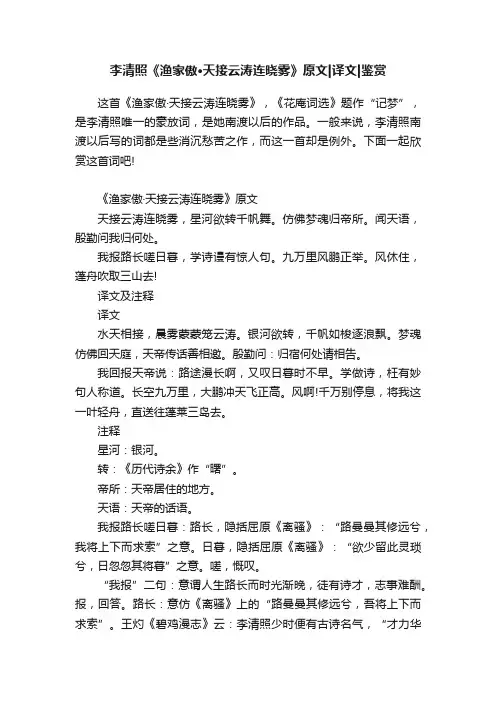 李清照《渔家傲•天接云涛连晓雾》原文|译文|鉴赏

这首《渔家傲·天接云涛连晓雾》，《花庵词选》题作“记梦”，是李清照唯一的豪放词，是她南渡以后的作品。一般来说，李清照南渡以后写的词都是些消沉愁苦之作，而这一首却是例外。下面一起欣赏这首词吧!

《渔家傲·天接云涛连晓雾》原文

天接云涛连晓雾，星河欲转千帆舞。仿佛梦魂归帝所。闻天语，殷勤问我归何处。

我报路长嗟日暮，学诗谩有惊人句。九万里风鹏正举。风休住，蓬舟吹取三山去!

译文及注释

译文

水天相接，晨雾蒙蒙笼云涛。银河欲转，千帆如梭逐浪飘。梦魂仿佛回天庭，天帝传话善相邀。殷勤问：归宿何处请相告。

我回报天帝说：路途漫长啊，又叹日暮时不早。学做诗，枉有妙句人称道。长空九万里，大鹏冲天飞正高。风啊!千万别停息，将我这一叶轻舟，直送往蓬莱三岛去。

注释

星河：银河。

转：《历代诗余》作“曙”。

帝所：天帝居住的地方。

天语：天帝的话语。

我报路长嗟日暮：路长，隐括屈原《离骚》：“路曼曼其修远兮，我将上下而求索”之意。日暮，隐括屈原《离骚》：“欲少留此灵琐兮，日忽忽其将暮”之意。嗟，慨叹。

“我报”二句：意谓人生路长而时光渐晚，徒有诗才，志事难酬。报，回答。路长：意仿《离骚》上的“路曼曼其修远兮，吾将上下而求索”。王灼《碧鸡漫志》云：李清照少时便有古诗名气，“才力华